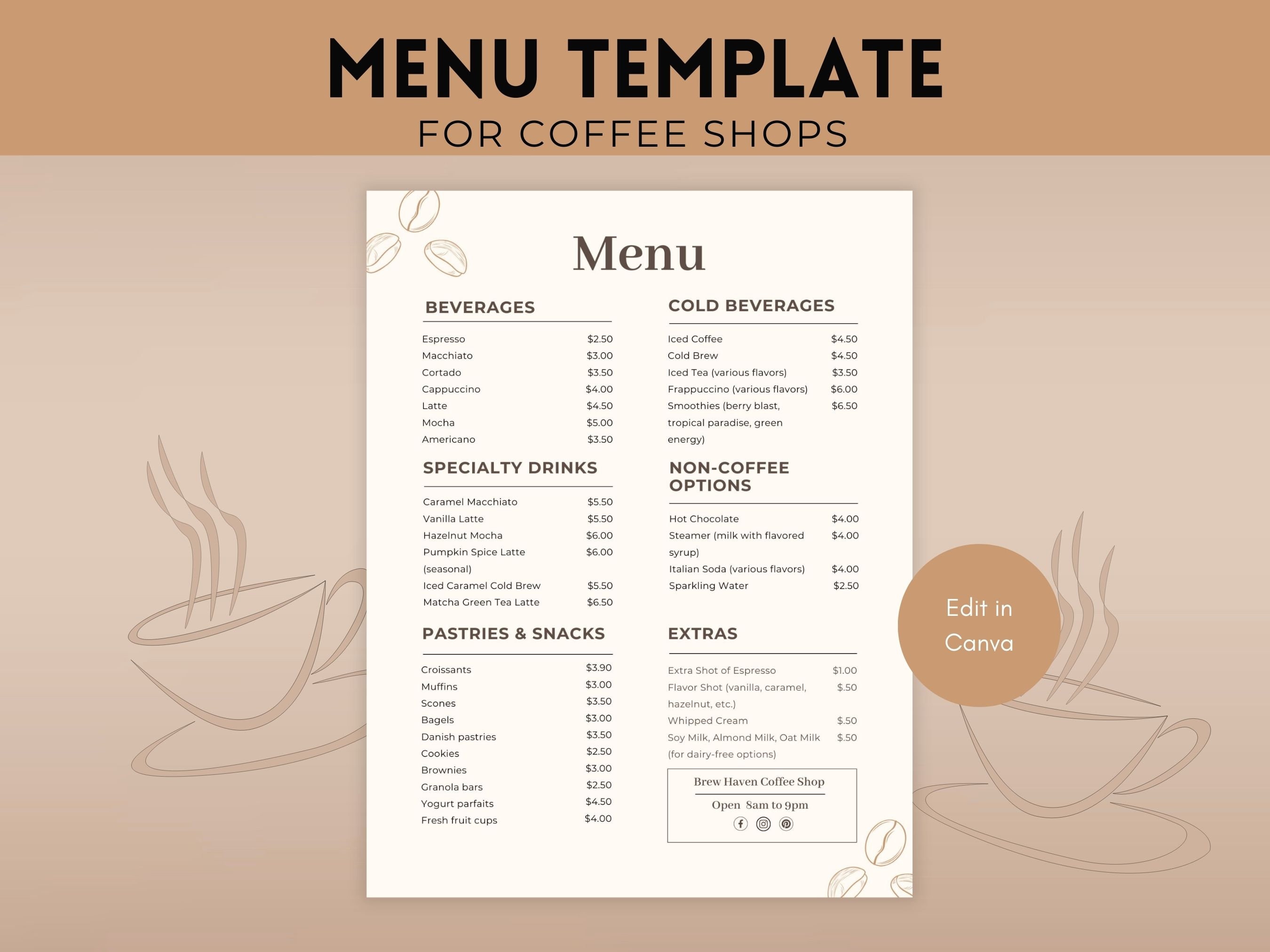 MENU TEMPLATE
FOR COFFEE SHOPS

Menu

BEVERAGES

| | |
|---|---|
| Espresso | $2.50 |
| Macchiato | $3.00 |
| Cortado | $3.50 |
| Cappuccino | $4.00 |
| Latte | $4.50 |
| Mocha | $5.00 |
| Americano | $3.50 |

SPECIALTY DRINKS

| | |
|---|---|
| Caramel Macchiato | $5.50 |
| Vanilla Latte | $5.50 |
| Hazelnut Mocha | $6.00 |
| Pumpkin Spice Latte (seasonal) | $6.00 |
| Iced Caramel Cold Brew | $5.50 |
| Matcha Green Tea Latte | $6.50 |

PASTRIES & SNACKS

| | |
|---|---|
| Croissants | $3.90 |
| Muffins | $3.00 |
| Scones | $3.50 |
| Bagels | $3.00 |
| Danish pastries | $3.50 |
| Cookies | $2.50 |
| Brownies | $3.00 |
| Granola bars | $2.50 |
| Yogurt parfaits | $4.50 |
| Fresh fruit cups | $4.00 |

COLD BEVERAGES

| | |
|---|---|
| Iced Coffee | $4.50 |
| Cold Brew | $4.50 |
| Iced Tea (various flavors) | $3.50 |
| Frappuccino (various flavors) | $6.00 |
| Smoothies (berry blast, tropical paradise, green energy) | $6.50 |

NON-COFFEE OPTIONS

| | |
|---|---|
| Hot Chocolate | $4.00 |
| Steamer (milk with flavored syrup) | $4.00 |
| Italian Soda (various flavors) | $4.00 |
| Sparkling Water | $2.50 |

EXTRAS

| | |
|---|---|
| Extra Shot of Espresso | $1.00 |
| Flavor Shot (vanilla, caramel, hazelnut, etc.) | $.50 |
| Whipped Cream | $.50 |
| Soy Milk, Almond Milk, Oat Milk (for dairy-free options) | $.50 |

Brew Haven Coffee Shop
Open 8am to 9pm

Edit in Canva